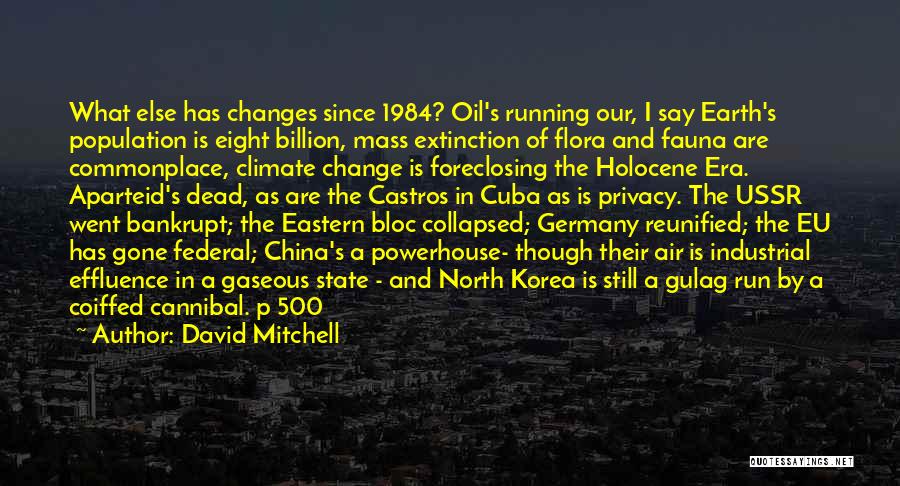 What else has changes since 1984? Oil's running our, I say Earth's population is eight billion, mass extinction of flora and fauna are commonplace, climate change is foreclosing the Holocene Era. Aparteid's dead, as are the Castros in Cuba as is privacy. The USSR went bankrupt; the Eastern bloc collapsed; Germany reunified; the EU has gone federal; China's a powerhouse- though their air is industrial effluence in a gaseous state - and North Korea is still a gulag run by a coiffed cannibal. p 500

~ Author: David Mitchell

QUOTESSAYINGS.NET